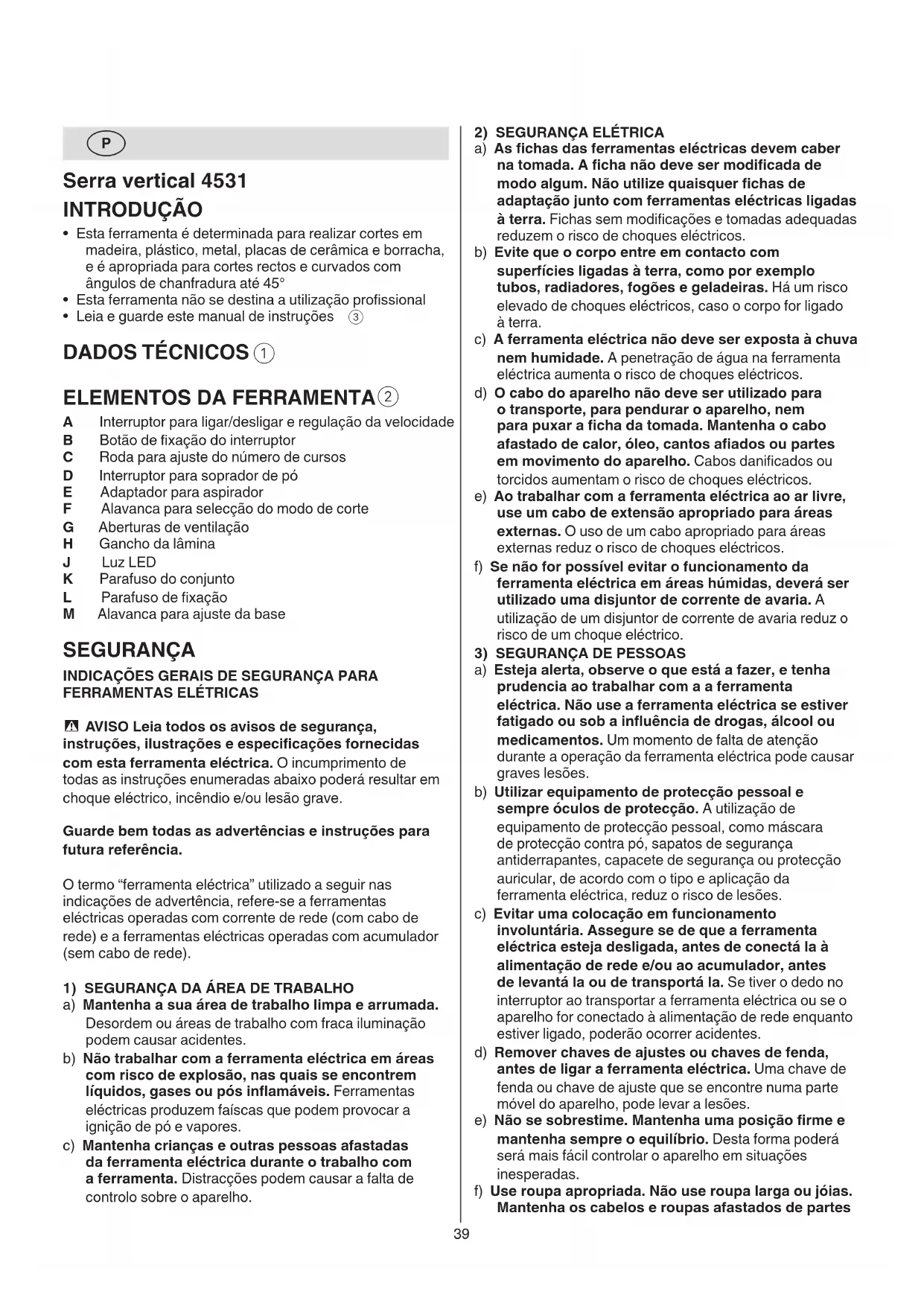 P

Serra vertical 4531

INTRODUÇÃO

• Esta ferramenta é determinada para realizar cortes em madeira, plástico, metal, placas de cerâmica e borracha, e é apropriada para cortes rectos e curvados com ângulos de chanfradura até 45°
• Esta ferramenta não se destina a utilização profissional
• Leia e guarde este manual de instruções ③

DADOS TÉCNICOS ①

ELEMENTOS DA FERRAMENTA ②

A Interruptor para ligar/desligar e regulação da velocidade
B Botão de fixação do interruptor
C Roda para ajuste do número de cursos
D Interruptor para soprador de pó
E Adaptador para aspirador
F Alavanca para selecção do modo de corte
G Aberturas de ventilação
H Gancho da lâmina
J Luz LED
K Parafuso do conjunto
L Parafuso de fixação
M Alavanca para ajuste da base

SEGURANÇA

INDICAÇÕES GERAIS DE SEGURANÇA PARA FERRAMENTAS ELÉTRICAS

AVISO Leia todos os avisos de segurança, instruções, ilustrações e especificações fornecidas com esta ferramenta eléctrica. O incumprimento de todas as instruções enumeradas abaixo poderá resultar em choque eléctrico, incêndio e/ou lesão grave.

Guarde bem todas as advertências e instruções para futura referência.

O termo "ferramenta eléctrica" utilizado a seguir nas indicações de advertência, refere-se a ferramentas eléctricas operadas com corrente de rede (com cabo de rede) e a ferramentas eléctricas operadas com acumulador (sem cabo de rede).

1) SEGURANÇA DA ÁREA DE TRABALHO
a) Mantenha a sua área de trabalho limpa e arrumada. Desordem ou áreas de trabalho com fraca iluminação podem causar acidentes.
b) Não trabalhar com a ferramenta eléctrica em áreas com risco de explosão, nas quais se encontrem líquidos, gases ou pós inflamáveis. Ferramentas eléctricas produzem faíscas que podem provocar a ignição de pó e vapores.
c) Mantenha crianças e outras pessoas afastadas da ferramenta eléctrica durante o trabalho com a ferramenta. Distracções podem causar a falta de controlo sobre o aparelho.

2) SEGURANÇA ELÉTRICA
a) As fichas das ferramentas eléctricas devem caber na tomada. A ficha não deve ser modificada de modo algum. Não utilize quaisquer fichas de adaptação junto com ferramentas eléctricas ligadas à terra. Fichas sem modificações e tomadas adequadas reduzem o risco de choques eléctricos.
b) Evite que o corpo entre em contacto com superfícies ligadas à terra, como por exemplo tubos, radiadores, fogões e geladeiras. Há um risco elevado de choques eléctricos, caso o corpo for ligado à terra.
c) A ferramenta eléctrica não deve ser exposta à chuva nem humidade. A penetração de água na ferramenta eléctrica aumenta o risco de choques eléctricos.
d) O cabo do aparelho não deve ser utilizado para o transporte, para pendurar o aparelho, nem para puxar a ficha da tomada. Mantenha o cabo afastado de calor, óleo, cantos afiados ou partes em movimento do aparelho. Cabos danificados ou torcidos aumentam o risco de choques eléctricos.
e) Ao trabalhar com a ferramenta eléctrica ao ar livre, use um cabo de extensão apropriado para áreas externas. O uso de um cabo apropriado para áreas externas reduz o risco de choques eléctricos.
f) Se não for possível evitar o funcionamento da ferramenta eléctrica em áreas húmidas, deverá ser utilizado uma disjuntor de corrente de avaria. A utilização de um disjuntor de corrente de avaria reduz o risco de um choque eléctrico.
3) SEGURANÇA DE PESSOAS
a) Esteja alerta, observe o que está a fazer, e tenha prudencia ao trabalhar com a a ferramenta eléctrica. Não use a ferramenta eléctrica se estiver fatigado ou sob a influência de drogas, álcool ou medicamentos. Um momento de falta de atenção durante a operação da ferramenta eléctrica pode causar graves lesões.
b) Utilizar equipamento de protecção pessoal e sempre óculos de protecção. A utilização de equipamento de protecção pessoal, como máscara de protecção contra pó, sapatos de segurança antiderrapantes, capacete de segurança ou protecção auricular, de acordo com o tipo e aplicação da ferramenta eléctrica, reduz o risco de lesões.
c) Evitar uma colocação em funcionamento involuntária. Assegure se de que a ferramenta eléctrica esteja desligada, antes de conectá la à alimentação de rede e/ou ao acumulador, antes de levantá la ou de transportá la. Se tiver o dedo no interruptor ao transportar a ferramenta eléctrica ou se o aparelho for conectado à alimentação de rede enquanto estiver ligado, poderão ocorrer acidentes.
d) Remover chaves de ajustes ou chaves de fenda, antes de ligar a ferramenta eléctrica. Uma chave de fenda ou chave de ajuste que se encontre numa parte móvel do aparelho, pode levar a lesões.
e) Não se sobrestime. Mantenha uma posição firme e mantenha sempre o equilíbrio. Desta forma poderá será mais fácil controlar o aparelho em situações inesperadas.
f) Use roupa apropriada. Não use roupa larga ou jóias. Mantenha os cabelos e roupas afastados de partes

39